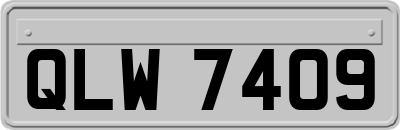 QLW 7409